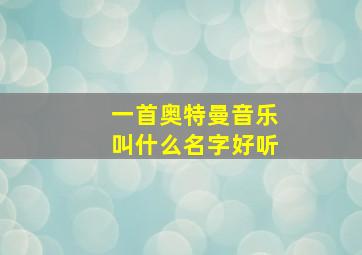 一首奥特曼音乐
叫什么名字好听